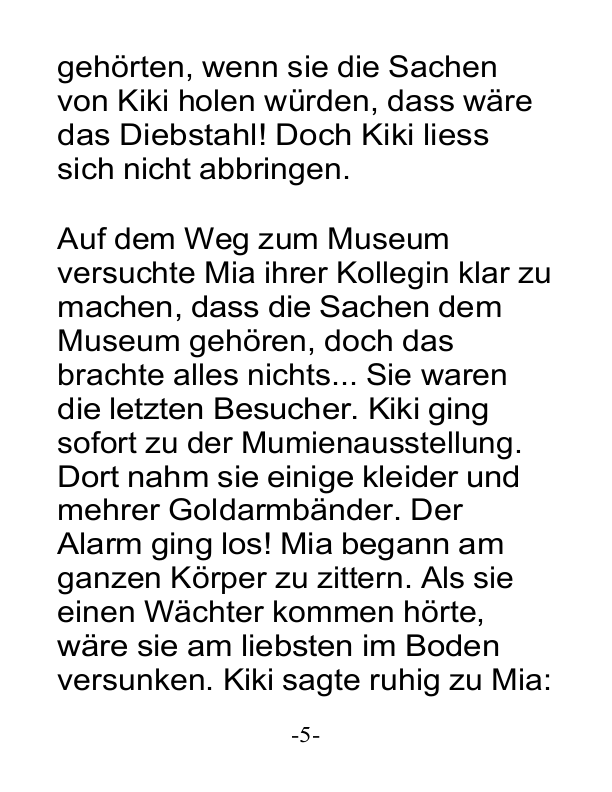 gehörten, wenn sie die Sachen von Kiki holen würden, dass wäre das Diebstahl! Doch Kiki liess sich nicht abbringen.

Auf dem Weg zum Museum versuchte Mia ihrer Kollegin klar zu machen, dass die Sachen dem Museum gehören, doch das brachte alles nichts... Sie waren die letzten Besucher. Kiki ging sofort zu der Mumienausstellung. Dort nahm sie einige kleider und mehrer Goldarmbänder. Der Alarm ging los! Mia begann am ganzen Körper zu zittern. Als sie einen Wächter kommen hörte, wäre sie am liebsten im Boden versunken. Kiki sagte ruhig zu Mia:

-5-